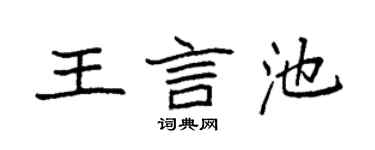 王言池
词典网